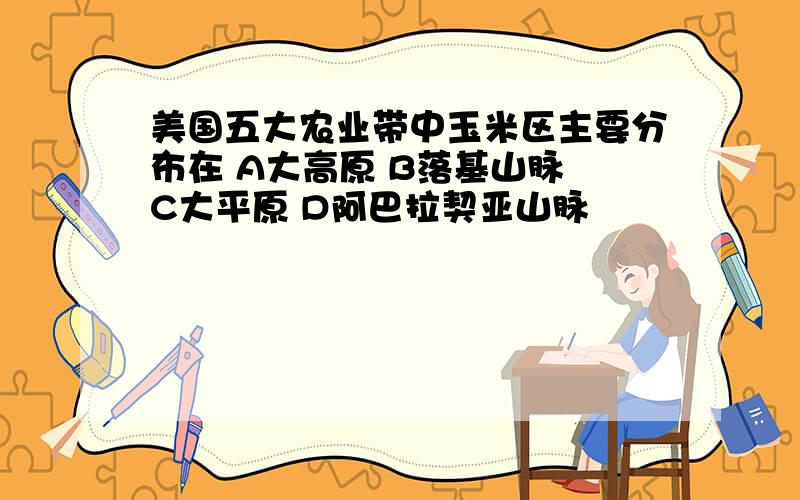 美国五大农业带中玉米区主要分布在 A大高原 B落基山脉 C大平原 D阿巴拉契亚山脉